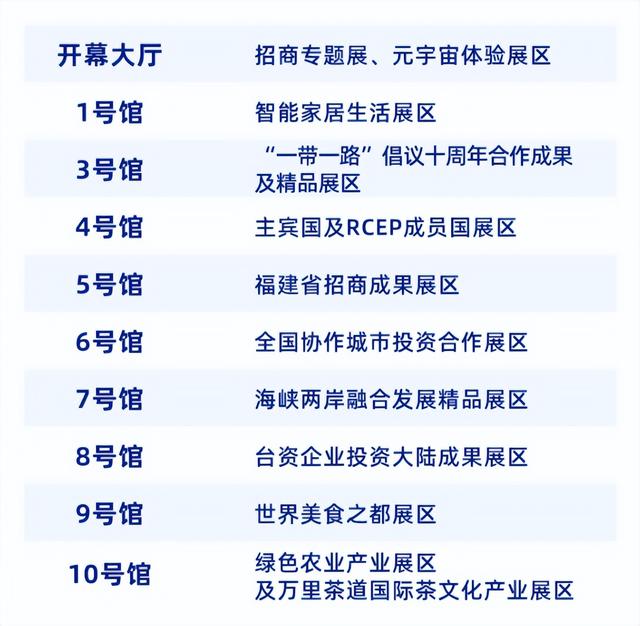 | | |
|---|---|
| 开幕大厅 | 招商专题展、元宇宙体验展区 |
| 1号馆 | 智能家居生活展区 |
| 3号馆 | “一带一路”倡议十周年合作成果及精品展区 |
| 4号馆 | 主宾国及RCEP成员国展区 |
| 5号馆 | 福建省招商成果展区 |
| 6号馆 | 全国协作城市投资合作展区 |
| 7号馆 | 海峡两岸融合发展精品展区 |
| 8号馆 | 台资企业投资大陆成果展区 |
| 9号馆 | 世界美食之都展区 |
| 10号馆 | 绿色农业产业展区 及万里茶道国际茶文化产业展区 |